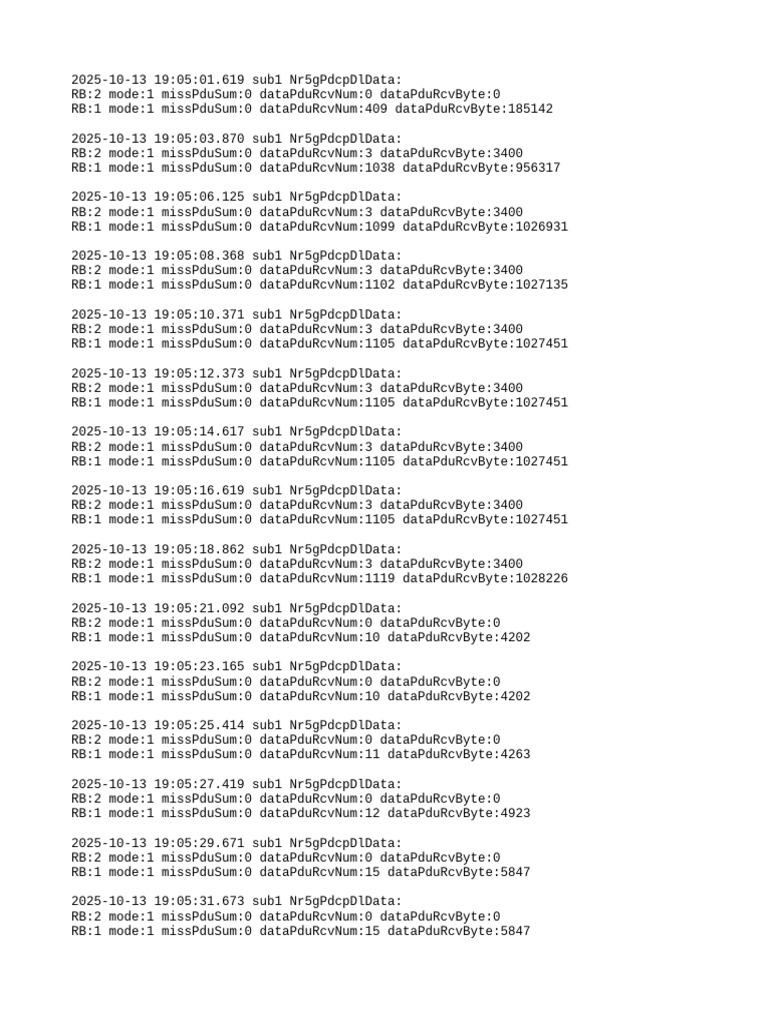 2025-10-13 19:05:01.619 sub1 Nr5gPdcpDlData:
RB:2 mode:1 missPduSum:0 dataPduRcvNum:0 dataPduRcvByte:0
RB:1 mode:1 missPduSum:0 dataPduRcvNum:409 dataPduRcvByte:185142

2025-10-13 19:05:03.870 sub1 Nr5gPdcpDlData:
RB:2 mode:1 missPduSum:0 dataPduRcvNum:3 dataPduRcvByte:3400
RB:1 mode:1 missPduSum:0 dataPduRcvNum:1038 dataPduRcvByte:956317

2025-10-13 19:05:06.125 sub1 Nr5gPdcpDlData:
RB:2 mode:1 missPduSum:0 dataPduRcvNum:3 dataPduRcvByte:3400
RB:1 mode:1 missPduSum:0 dataPduRcvNum:1099 dataPduRcvByte:1026931

2025-10-13 19:05:08.368 sub1 Nr5gPdcpDlData:
RB:2 mode:1 missPduSum:0 dataPduRcvNum:3 dataPduRcvByte:3400
RB:1 mode:1 missPduSum:0 dataPduRcvNum:1102 dataPduRcvByte:1027135

2025-10-13 19:05:10.371 sub1 Nr5gPdcpDlData:
RB:2 mode:1 missPduSum:0 dataPduRcvNum:3 dataPduRcvByte:3400
RB:1 mode:1 missPduSum:0 dataPduRcvNum:1105 dataPduRcvByte:1027451

2025-10-13 19:05:12.373 sub1 Nr5gPdcpDlData:
RB:2 mode:1 missPduSum:0 dataPduRcvNum:3 dataPduRcvByte:3400
RB:1 mode:1 missPduSum:0 dataPduRcvNum:1105 dataPduRcvByte:1027451

2025-10-13 19:05:14.617 sub1 Nr5gPdcpDlData:
RB:2 mode:1 missPduSum:0 dataPduRcvNum:3 dataPduRcvByte:3400
RB:1 mode:1 missPduSum:0 dataPduRcvNum:1105 dataPduRcvByte:1027451

2025-10-13 19:05:16.619 sub1 Nr5gPdcpDlData:
RB:2 mode:1 missPduSum:0 dataPduRcvNum:3 dataPduRcvByte:3400
RB:1 mode:1 missPduSum:0 dataPduRcvNum:1105 dataPduRcvByte:1027451

2025-10-13 19:05:18.862 sub1 Nr5gPdcpDlData:
RB:2 mode:1 missPduSum:0 dataPduRcvNum:3 dataPduRcvByte:3400
RB:1 mode:1 missPduSum:0 dataPduRcvNum:1119 dataPduRcvByte:1028226

2025-10-13 19:05:21.092 sub1 Nr5gPdcpDlData:
RB:2 mode:1 missPduSum:0 dataPduRcvNum:0 dataPduRcvByte:0
RB:1 mode:1 missPduSum:0 dataPduRcvNum:10 dataPduRcvByte:4202

2025-10-13 19:05:23.165 sub1 Nr5gPdcpDlData:
RB:2 mode:1 missPduSum:0 dataPduRcvNum:0 dataPduRcvByte:0
RB:1 mode:1 missPduSum:0 dataPduRcvNum:10 dataPduRcvByte:4202

2025-10-13 19:05:25.414 sub1 Nr5gPdcpDlData:
RB:2 mode:1 missPduSum:0 dataPduRcvNum:0 dataPduRcvByte:0
RB:1 mode:1 missPduSum:0 dataPduRcvNum:11 dataPduRcvByte:4263

2025-10-13 19:05:27.419 sub1 Nr5gPdcpDlData:
RB:2 mode:1 missPduSum:0 dataPduRcvNum:0 dataPduRcvByte:0
RB:1 mode:1 missPduSum:0 dataPduRcvNum:12 dataPduRcvByte:4923

2025-10-13 19:05:29.671 sub1 Nr5gPdcpDlData:
RB:2 mode:1 missPduSum:0 dataPduRcvNum:0 dataPduRcvByte:0
RB:1 mode:1 missPduSum:0 dataPduRcvNum:15 dataPduRcvByte:5847

2025-10-13 19:05:31.673 sub1 Nr5gPdcpDlData:
RB:2 mode:1 missPduSum:0 dataPduRcvNum:0 dataPduRcvByte:0
RB:1 mode:1 missPduSum:0 dataPduRcvNum:15 dataPduRcvByte:5847